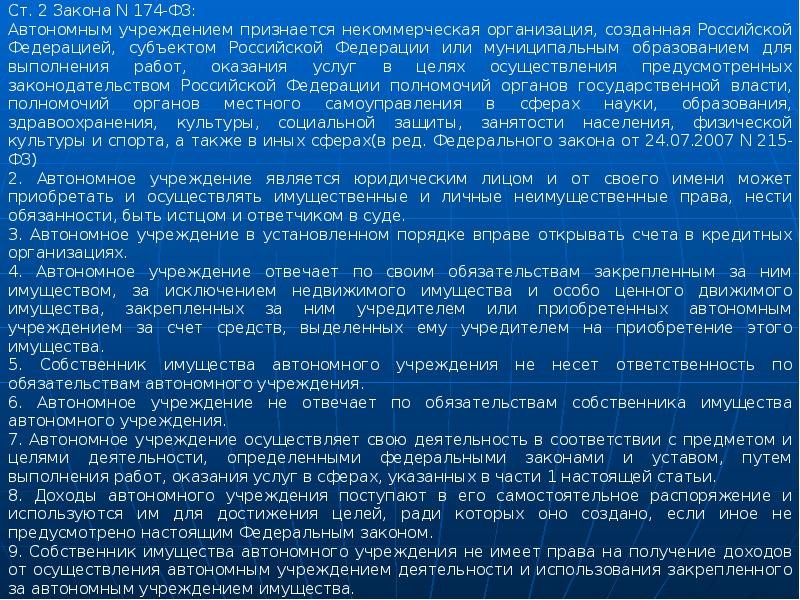 Ст. 2 Закона N 174-ФЗ:
Автономным учреждением признается некоммерческая организация, созданная Российской Федерацией, субъектом Российской Федерации или муниципальным образованием для выполнения работ, оказания услуг в целях осуществления предусмотренных законодательством Российской Федерации полномочий органов государственной власти, полномочий органов местного самоуправления в сферах науки, образования, здравоохранения, культуры, социальной защиты, занятости населения, физической культуры и спорта, а также в иных сферах(в ред. Федерального закона от 24.07.2007 N 215-ФЗ)
2. Автономное учреждение является юридическим лицом и от своего имени может приобретать и осуществлять имущественные и личные неимущественные права, нести обязанности, быть истцом и ответчиком в суде.
3. Автономное учреждение в установленном порядке вправе открывать счета в кредитных организациях.
4. Автономное учреждение отвечает по своим обязательствам закрепленным за ним имуществом, за исключением недвижимого имущества и особо ценного движимого имущества, закрепленных за ним учредителем или приобретенных автономным учреждением за счет средств, выделенных ему учредителем на приобретение этого имущества.
5. Собственник имущества автономного учреждения не несет ответственность по обязательствам автономного учреждения.
6. Автономное учреждение не отвечает по обязательствам собственника имущества автономного учреждения.
7. Автономное учреждение осуществляет свою деятельность в соответствии с предметом и целями деятельности, определенными федеральными законами и уставом, путем выполнения работ, оказания услуг в сферах, указанных в части 1 настоящей статьи.
8. Доходы автономного учреждения поступают в его самостоятельное распоряжение и используются им для достижения целей, ради которых оно создано, если иное не предусмотрено настоящим Федеральным законом.
9. Собственник имущества автономного учреждения не имеет права на получение доходов от осуществления автономным учреждением деятельности и использования закрепленного за автономным учреждением имущества.